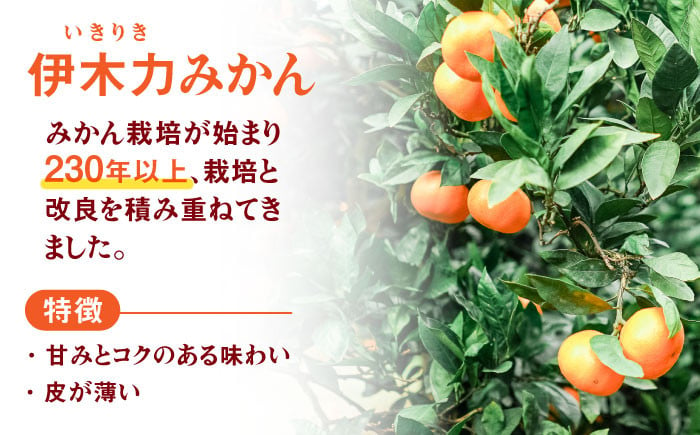 いきりき
伊木力みかん

みかん栽培が始まり230年以上、栽培と改良を積み重ねてきました。

特徴

・甘みとコクのある味わい
・皮が薄い